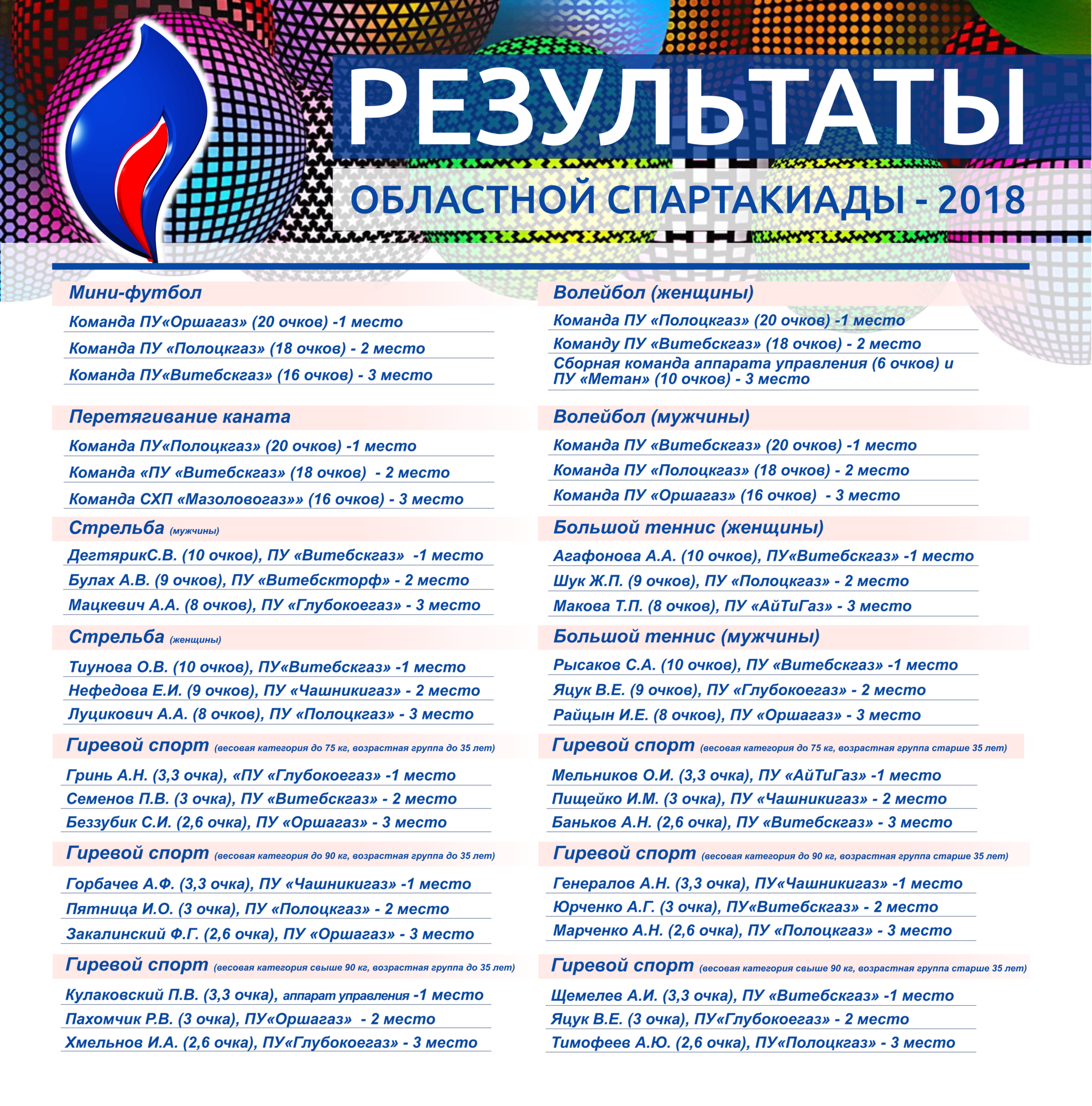 РЕЗУЛЬТАТЫ

ОБЛАСТНОЙ СПАРТАКИАДЫ - 2018

Мини-футбол

Команда ПУ«Оршагаз» (20 очков) -1 место

Команда ПУ «Полоцкгаз» (18 очков) - 2 место

Команда ПУ«Витебскгаз» (16 очков) - 3 место

Перетягивание каната

Команда ПУ«Полоцкгаз» (20 очков) -1 место

Команда «ПУ «Витебскгаз» (18 очков) - 2 место

Команда СХП «Мазоловогаз»» (16 очков) - 3 место

Стрельба (мужчины)

ДегтярикС.В. (10 очков), ПУ «Витебскгаз» -1 место

Булах А.В. (9 очков), ПУ «Витебскторф» - 2 место

Мацкевич А.А. (8 очков), ПУ «Глубокоегаз» - 3 место

Стрельба (женщины)

Тиунова О.В. (10 очков), ПУ«Витебскгаз» -1 место

Нефедова Е.И. (9 очков), ПУ «Чашникигаз» - 2 место

Луцикович А.А. (8 очков), ПУ «Полоцкгаз» - 3 место

Гиревой спорт (весовая категория до 75 кг, возрастная группа до 35 лет)

Гринь А.Н. (3,3 очка), «ПУ «Глубокоегаз» -1 место

Семенов П.В. (3 очка), ПУ «Витебскгаз» - 2 место

Беззубик С.И. (2,6 очка), ПУ «Оршагаз» - 3 место

Гиревой спорт (весовая категория до 90 кг, возрастная группа до 35 лет)

Горбачев А.Ф. (3,3 очка), ПУ «Чашникигаз» -1 место

Пятница И.О. (3 очка), ПУ «Полоцкгаз» - 2 место

Закалинский Ф.Г. (2,6 очка), ПУ «Оршагаз» - 3 место

Гиревой спорт (весовая категория свыше 90 кг, возрастная группа до 35 лет)

Кулаковский П.В. (3,3 очка), аппарат управления -1 место

Пахомчик Р.В. (3 очка), ПУ«Оршагаз» - 2 место

Хмельнов И.А. (2,6 очка), ПУ«Глубокоегаз» - 3 место

Волейбол (женщины)

Команда ПУ «Полоцкгаз» (20 очков) -1 место

Команду ПУ «Витебскгаз» (18 очков) - 2 место

Сборная команда аппарата управления (6 очков) и ПУ «Метан» (10 очков) - 3 место

Волейбол (мужчины)

Команда ПУ «Витебскгаз» (20 очков) -1 место

Команда ПУ «Полоцкгаз» (18 очков) - 2 место

Команда ПУ «Оршагаз» (16 очков) - 3 место

Большой теннис (женщины)

Агафонова А.А. (10 очков), ПУ«Витебскгаз» -1 место

Шук Ж.П. (9 очков), ПУ «Полоцкгаз» - 2 место

Макова Т.П. (8 очков), ПУ «АйТиГаз» - 3 место

Большой теннис (мужчины)

Рысаков С.А. (10 очков), ПУ «Витебскгаз» -1 место

Яцук В.Е. (9 очков), ПУ «Глубокоегаз» - 2 место

Райцын И.Е. (8 очков), ПУ «Оршагаз» - 3 место

Гиревой спорт (весовая категория до 75 кг, возрастная группа старше 35 лет)

Мельников О.И. (3,3 очка), ПУ «АйТиГаз» -1 место

Пищейко И.М. (3 очка), ПУ «Чашникигаз» - 2 место

Баньков А.Н. (2,6 очка), ПУ «Витебскгаз» - 3 место

Гиревой спорт (весовая категория до 90 кг, возрастная группа старше 35 лет)

Генералов А.Н. (3,3 очка), ПУ«Чашникигаз» -1 место

Юрченко А.Г. (3 очка), ПУ«Витебскгаз» - 2 место

Марченко А.Н. (2,6 очка), ПУ «Полоцкгаз» - 3 место

Гиревой спорт (весовая категория свыше 90 кг, возрастная группа старше 35 лет)

Щемелев А.И. (3,3 очка), ПУ «Витебскгаз» -1 место

Яцук В.Е. (3 очка), ПУ«Глубокоегаз» - 2 место

Тимофеев А.Ю. (2,6 очка), ПУ«Полоцкгаз» - 3 место